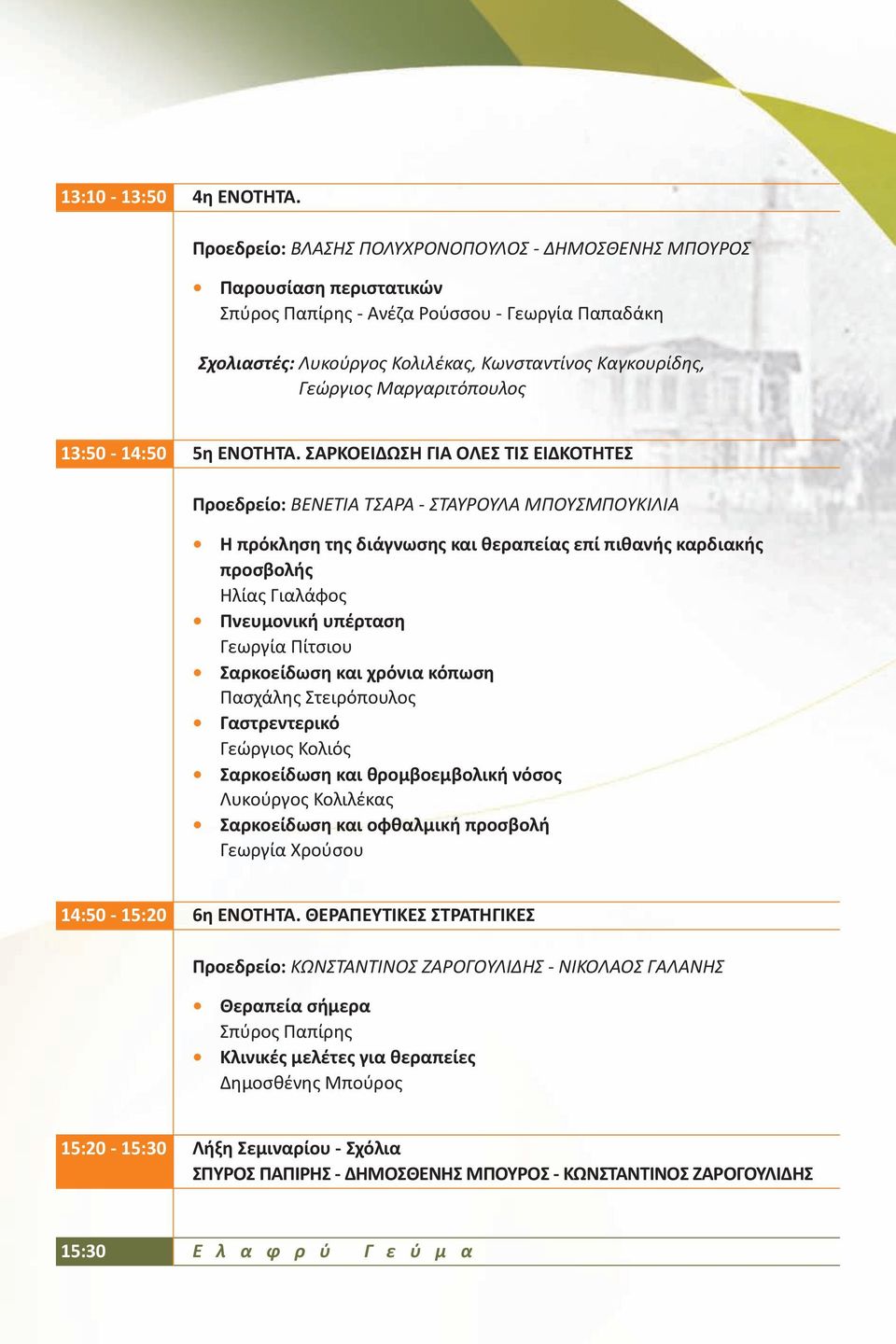 13:10 - 13:50 4η ΕΝΟΤΗΤΑ.

Προεδρείο: ΒΛΑΣΗΣ ΠΟΛΥΧΡΟΝΟΠΟΥΛΟΣ - ΔΗΜΟΣΘΕΝΗΣ ΜΠΟΥΡΟΣ

• Παρουσίαση περιστατικών
Σπύρος Παπίρης - Ανέζα Ρούσσου - Γεωργία Παπαδάκη

Σχολιαστές: Λυκούργος Κολιλέκας, Κωνσταντίνος Καγκουρίδης, Γεώργιος Μαργαριτόπουλος

13:50 - 14:50 5η ΕΝΟΤΗΤΑ. ΣΑΡΚΟΕΙΔΩΣΗ ΓΙΑ ΟΛΕΣ ΤΙΣ ΕΙΔΚΟΤΗΤΕΣ

Προεδρείο: ΒΕΝΕΤΙΑ ΤΣΑΡΑ - ΣΤΑΥΡΟΥΛΑ ΜΠΟΥΣΜΠΟΥΚΙΛΙΑ

• Η πρόκληση της διάγνωσης και θεραπείας επί πιθανής καρδιακής προσβολής
Ηλίας Γιαλάφος
• Πνευμονική υπέρταση
Γεωργία Πίτσιου
• Σαρκοείδωση και χρόνια κόπωση
Πασχάλης Στειρόπουλος
• Γαστρεντερικό
Γεώργιος Κολιός
• Σαρκοείδωση και θρομβοεμβολική νόσος
Λυκούργος Κολιλέκας
• Σαρκοείδωση και οφθαλμική προσβολή
Γεωργία Χρούσου

14:50 - 15:20 6η ΕΝΟΤΗΤΑ. ΘΕΡΑΠΕΥΤΙΚΕΣ ΣΤΡΑΤΗΓΙΚΕΣ

Προεδρείο: ΚΩΝΣΤΑΝΤΙΝΟΣ ΖΑΡΟΓΟΥΛΙΔΗΣ - ΝΙΚΟΛΑΟΣ ΓΑΛΑΝΗΣ

• Θεραπεία σήμερα
Σπύρος Παπίρης
• Κλινικές μελέτες για θεραπείες
Δημοσθένης Μπούρος

15:20 - 15:30 Λήξη Σεμιναρίου - Σχόλια
ΣΠΥΡΟΣ ΠΑΠΙΡΗΣ - ΔΗΜΟΣΘΕΝΗΣ ΜΠΟΥΡΟΣ - ΚΩΝΣΤΑΝΤΙΝΟΣ ΖΑΡΟΓΟΥΛΙΔΗΣ

15:30 Ελαφρύ Γεύμα